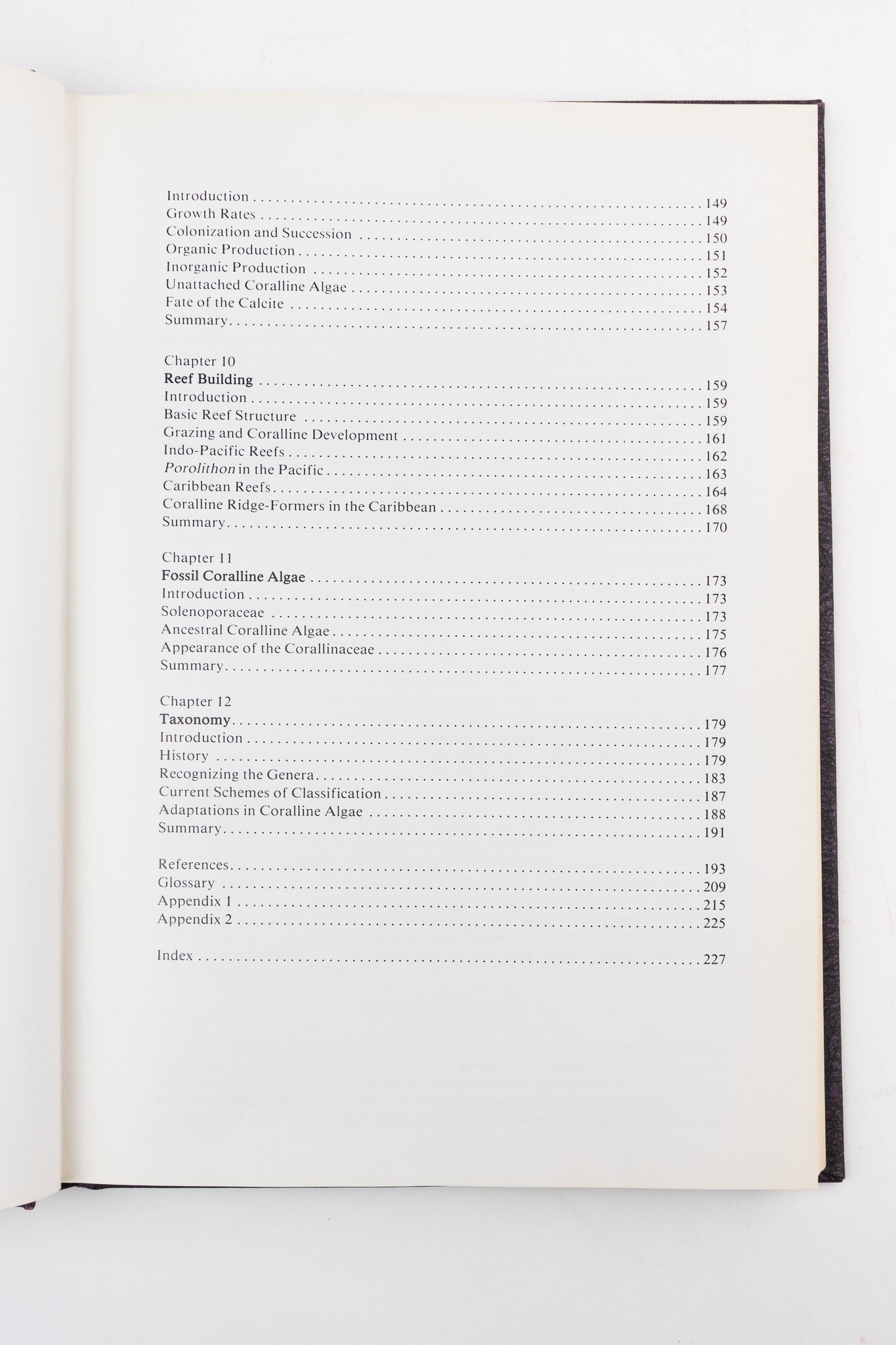 Introduction 149
Growth Rates 149
Colonization and Succession 150
Organic Production 151
Inorganic Production 152
Unattached Coralline Algae 153
Fate of the Calcite 154
Summary 157

Chapter 10
Reef Building 159
Introduction 159
Basic Reef Structure 159
Grazing and Coralline Development 161
Indo-Pacific Reefs 162
Porolithon in the Pacific 163
Caribbean Reefs 164
Coralline Ridge-Formers in the Caribbean 168
Summary 170

Chapter 11
Fossil Coralline Algae 173
Introduction 173
Solenoporaceae 173
Ancestral Coralline Algae 175
Appearance of the Corallinaceae 176
Summary 177

Chapter 12
Taxonomy 179
Introduction 179
History 179
Recognizing the Genera 183
Current Schemes of Classification 187
Adaptations in Coralline Algae 188
Summary 191

References 193
Glossary 209
Appendix 1 215
Appendix 2 225

Index 227